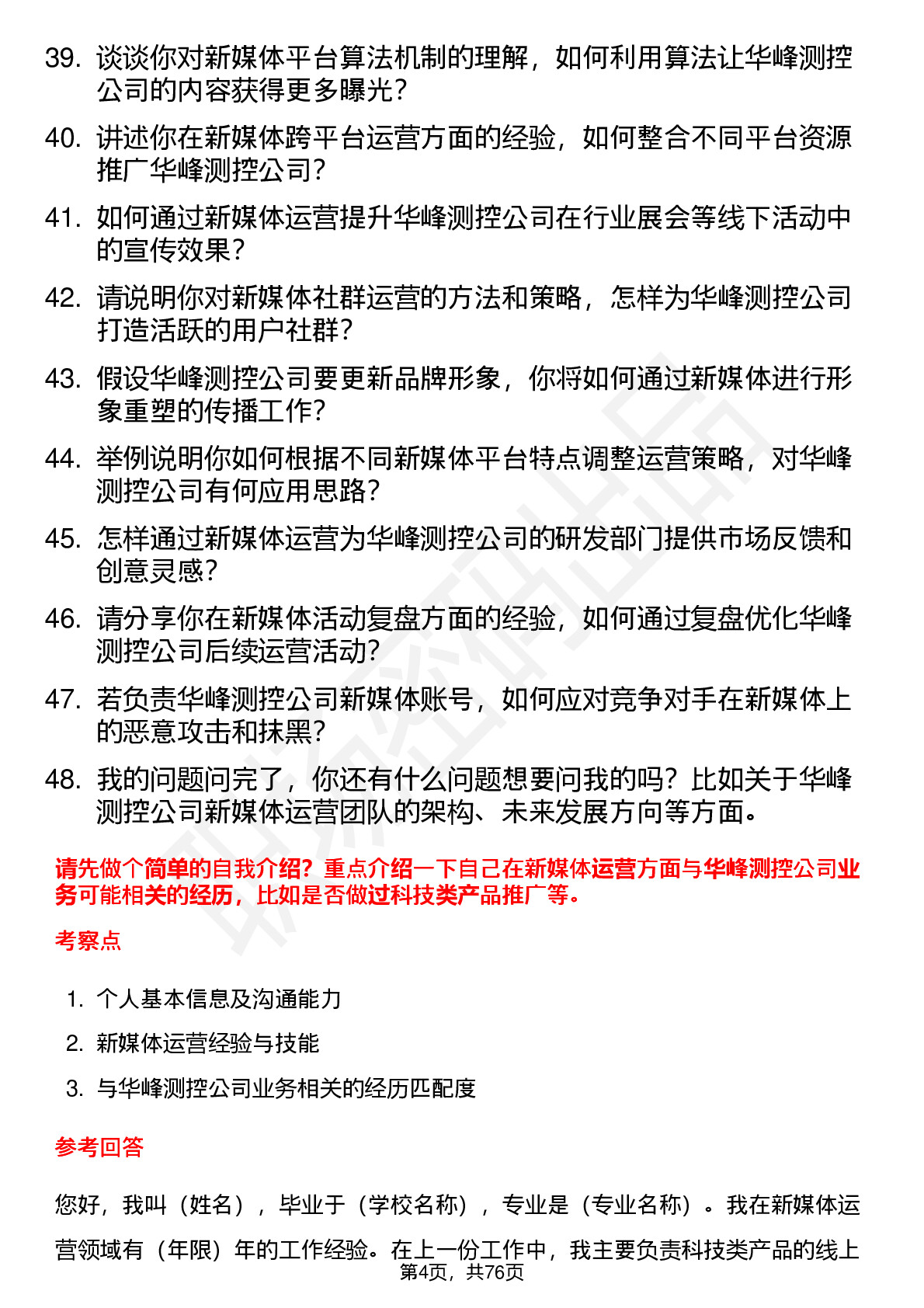 39. 谈谈你对新媒体平台算法机制的理解，如何利用算法让华峰测控公司的内容获得更多曝光？

40. 讲述你在新媒体跨平台运营方面的经验，如何整合不同平台资源推广华峰测控公司？

41. 如何通过新媒体运营提升华峰测控公司在行业展会等线下活动中的宣传效果？

42. 请说明你对新媒体社群运营的方法和策略，怎样为华峰测控公司打造活跃的用户社群？

43. 假设华峰测控公司要更新品牌形象，你将如何通过新媒体进行形象重塑的传播工作？

44. 举例说明你如何根据不同新媒体平台特点调整运营策略，对华峰测控公司有何应用思路？

45. 怎样通过新媒体运营为华峰测控公司的研发部门提供市场反馈和创意灵感？

46. 请分享你在新媒体活动复盘方面的经验，如何通过复盘优化华峰测控公司后续运营活动？

47. 若负责华峰测控公司新媒体账号，如何应对竞争对手在新媒体上的恶意攻击和抹黑？

48. 我的问题问完了，你还有什么问题想要问我的吗？比如关于华峰测控公司新媒体运营团队的架构、未来发展方向等方面。

请先做个简单的自我介绍？重点介绍一下自己在新媒体运营方面与华峰测控公司业务可能相关的经历，比如是否做过科技类产品推广等。

考察点

1. 个人基本信息及沟通能力
2. 新媒体运营经验与技能
3. 与华峰测控公司业务相关的经历匹配度

参考回答

您好，我叫（姓名），毕业于（学校名称），专业是（专业名称）。我在新媒体运营领域有（年限）年的工作经验。在上一份工作中，我主要负责科技类产品的线上

第4页，共76页